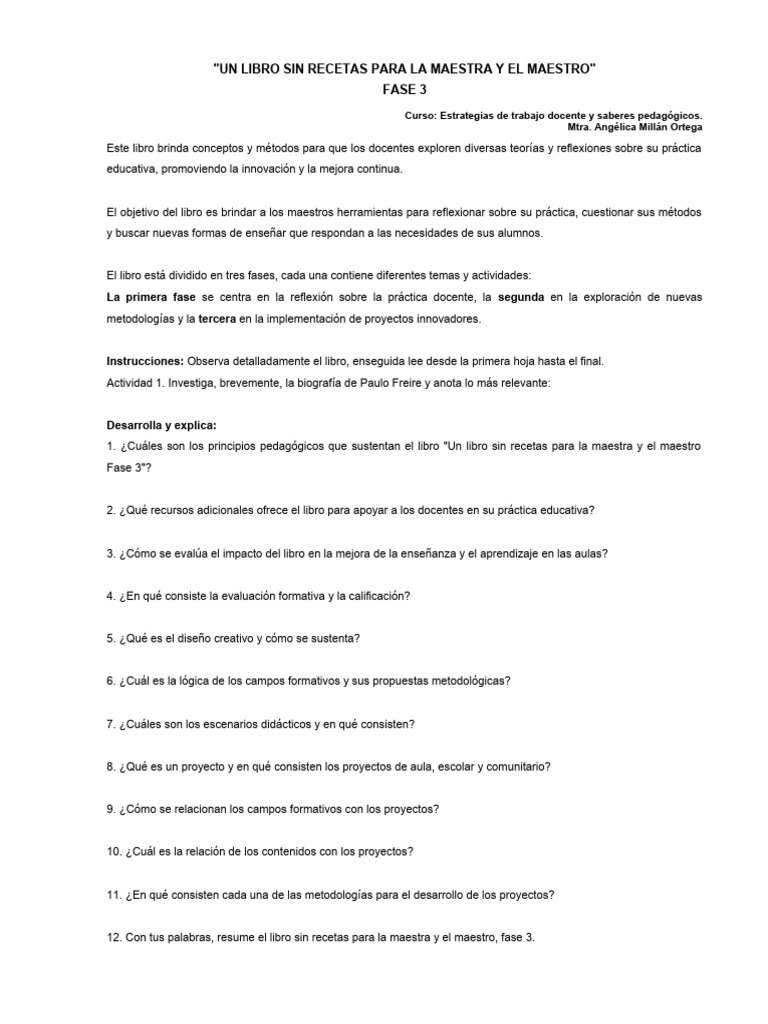 "UN LIBRO SIN RECETAS PARA LA MAESTRA Y EL MAESTRO"
FASE 3

Curso: Estrategias de trabajo docente y saberes pedagógicos.
Mtra. Angélica Millán Ortega

Este libro brinda conceptos y métodos para que los docentes exploren diversas teorías y reflexiones sobre su práctica educativa, promoviendo la innovación y la mejora continua.

El objetivo del libro es brindar a los maestros herramientas para reflexionar sobre su práctica, cuestionar sus métodos y buscar nuevas formas de enseñar que respondan a las necesidades de sus alumnos.

El libro está dividido en tres fases, cada una contiene diferentes temas y actividades:
La primera fase se centra en la reflexión sobre la práctica docente, la segunda en la exploración de nuevas metodologías y la tercera en la implementación de proyectos innovadores.

Instrucciones: Observa detalladamente el libro, enseguida lee desde la primera hoja hasta el final.
Actividad 1. Investiga, brevemente, la biografía de Paulo Freire y anota lo más relevante:

Desarrolla y explica:
1. ¿Cuáles son los principios pedagógicos que sustentan el libro "Un libro sin recetas para la maestra y el maestro Fase 3"?

2. ¿Qué recursos adicionales ofrece el libro para apoyar a los docentes en su práctica educativa?

3. ¿Cómo se evalúa el impacto del libro en la mejora de la enseñanza y el aprendizaje en las aulas?

4. ¿En qué consiste la evaluación formativa y la calificación?

5. ¿Qué es el diseño creativo y cómo se sustenta?

6. ¿Cuál es la lógica de los campos formativos y sus propuestas metodológicas?

7. ¿Cuáles son los escenarios didácticos y en qué consisten?

8. ¿Qué es un proyecto y en qué consisten los proyectos de aula, escolar y comunitario?

9. ¿Cómo se relacionan los campos formativos con los proyectos?

10. ¿Cuál es la relación de los contenidos con los proyectos?

11. ¿En qué consisten cada una de las metodologías para el desarrollo de los proyectos?

12. Con tus palabras, resume el libro sin recetas para la maestra y el maestro, fase 3.